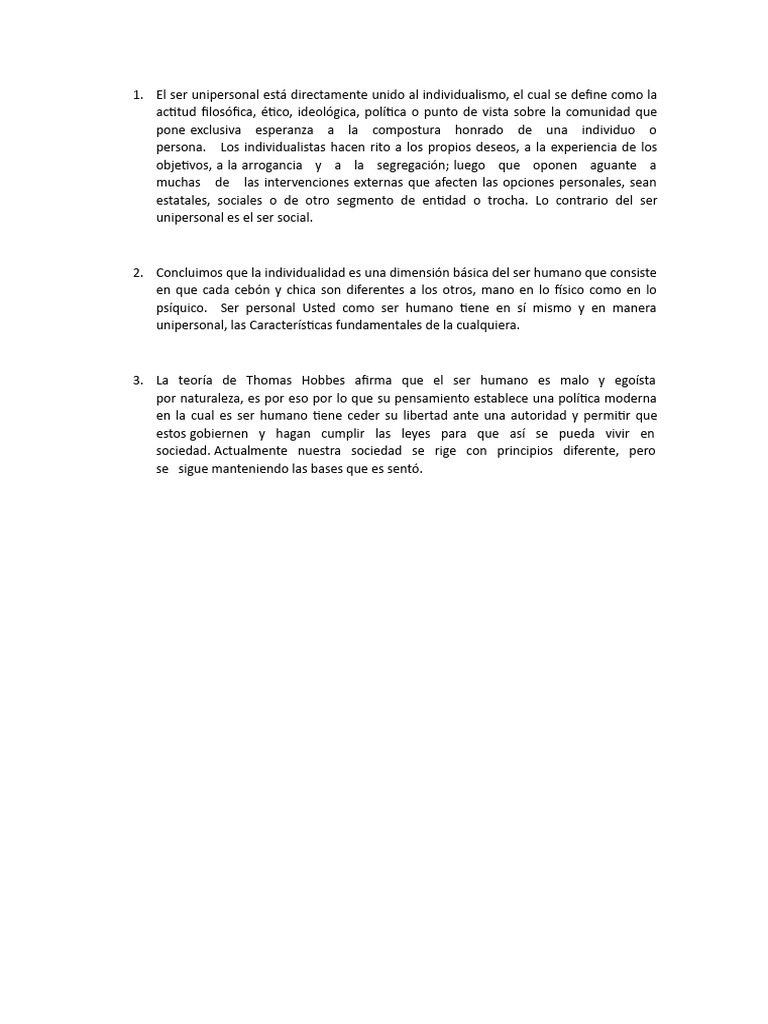 1. El ser unipersonal está directamente unido al individualismo, el cual se define como la actitud filosófica, ético, ideológica, política o punto de vista sobre la comunidad que pone exclusiva esperanza a la compostura honrado de una individuo o persona. Los individualistas hacen rito a los propios deseos, a la experiencia de los objetivos, a la arrogancia y a la segregación; luego que oponen aguante a muchas de las intervenciones externas que afecten las opciones personales, sean estatales, sociales o de otro segmento de entidad o trocha. Lo contrario del ser unipersonal es el ser social.

2. Concluimos que la individualidad es una dimensión básica del ser humano que consiste en que cada cebón y chica son diferentes a los otros, mano en lo físico como en lo psíquico. Ser personal Usted como ser humano tiene en sí mismo y en manera unipersonal, las Características fundamentales de la cualquiera.

3. La teoría de Thomas Hobbes afirma que el ser humano es malo y egoísta por naturaleza, es por eso por lo que su pensamiento establece una política moderna en la cual es ser humano tiene ceder su libertad ante una autoridad y permitir que estos gobiernen y hagan cumplir las leyes para que así se pueda vivir en sociedad. Actualmente nuestra sociedad se rige con principios diferente, pero se sigue manteniendo las bases que es sentó.